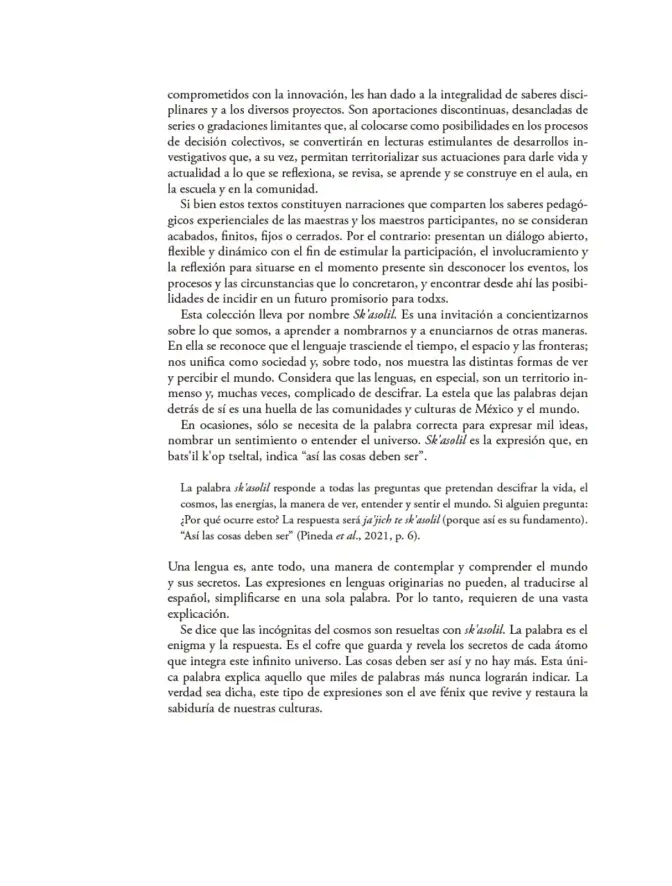 comprometidos con la innovación, les han dado a la integralidad de saberes disciplinares y a los diversos proyectos. Son aportaciones discontinuas, desancladas de series o gradaciones limitantes que, al colocarse como posibilidades en los procesos de decisión colectivos, se convertirán en lecturas estimulantes de desarrollos investigativos que, a su vez, permitan territorializar sus actuaciones para darle vida y actualidad a lo que se reflexiona, se revisa, se aprende y se construye en el aula, en la escuela y en la comunidad.

Si bien estos textos constituyen narraciones que comparten los saberes pedagógicos experienciales de las maestras y los maestros participantes, no se consideran acabados, finitos, fijos o cerrados. Por el contrario: presentan un diálogo abierto, flexible y dinámico con el fin de estimular la participación, el involucramiento y la reflexión para situarse en el momento presente sin desconocer los eventos, los procesos y las circunstancias que lo concretaron, y encontrar desde ahí las posibilidades de incidir en un futuro promisorio para todxs.

Esta colección lleva por nombre Sk'asolil. Es una invitación a concientizarnos sobre lo que somos, a aprender a nombrarnos y a enunciarnos de otras maneras. En ella se reconoce que el lenguaje trasciende el tiempo, el espacio y las fronteras; nos unifica como sociedad y, sobre todo, nos muestra las distintas formas de ver y percibir el mundo. Considera que las lenguas, en especial, son un territorio inmenso y, muchas veces, complicado de descifrar. La estela que las palabras dejan detrás de sí es una huella de las comunidades y culturas de México y el mundo.

En ocasiones, sólo se necesita de la palabra correcta para expresar mil ideas, nombrar un sentimiento o entender el universo. Sk'asolil es la expresión que, en bats'il k'op tseltal, indica "así las cosas deben ser".

La palabra sk'asolil responde a todas las preguntas que pretendan descifrar la vida, el cosmos, las energías, la manera de ver, entender y sentir el mundo. Si alguien pregunta: ¿Por qué ocurre esto? La respuesta será ja'jich te sk'asolil (porque así es su fundamento). "Así las cosas deben ser" (Pineda et al., 2021, p. 6).

Una lengua es, ante todo, una manera de contemplar y comprender el mundo y sus secretos. Las expresiones en lenguas originarias no pueden, al traducirse al español, simplificarse en una sola palabra. Por lo tanto, requieren de una vasta explicación.

Se dice que las incógnitas del cosmos son resueltas con sk'asolil. La palabra es el enigma y la respuesta. Es el cofre que guarda y revela los secretos de cada átomo que integra este infinito universo. Las cosas deben ser así y no hay más. Esta única palabra explica aquello que miles de palabras más nunca lograrán indicar. La verdad sea dicha, este tipo de expresiones son el ave fénix que revive y restaura la sabiduría de nuestras culturas.